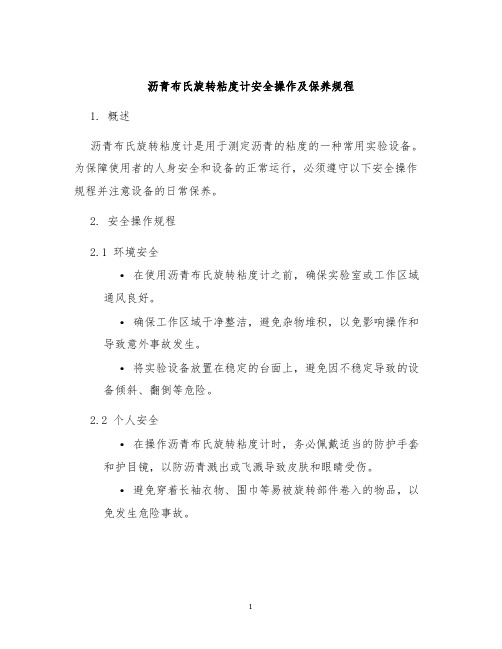 沥青布氏旋转粘度计安全操作及保养规程

1. 概述

沥青布氏旋转粘度计是用于测定沥青的粘度的一种常用实验设备。为保障使用者的人身安全和设备的正常运行，必须遵守以下安全操作规程并注意设备的日常保养。

2. 安全操作规程

2.1 环境安全

• 在使用沥青布氏旋转粘度计之前，确保实验室或工作区域通风良好。

• 确保工作区域干净整洁，避免杂物堆积，以免影响操作和导致意外事故发生。

• 将实验设备放置在稳定的台面上，避免因不稳定导致的设备倾斜、翻倒等危险。

2.2 个人安全

• 在操作沥青布氏旋转粘度计时，务必佩戴适当的防护手套和护目镜，以防沥青溅出或飞溅导致皮肤和眼睛受伤。

• 避免穿着长袖衣物、围巾等易被旋转部件卷入的物品，以免发生危险事故。

1